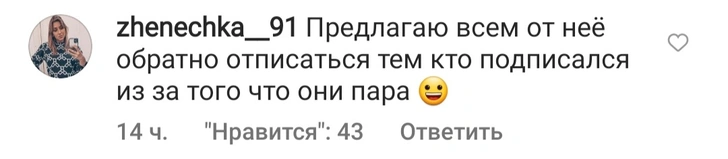 zhenechka__91 Предлагаю всем от неё обратно отписаться тем кто подписался из за того что они пара 😀

14 ч. "Нравится": 43 Ответить